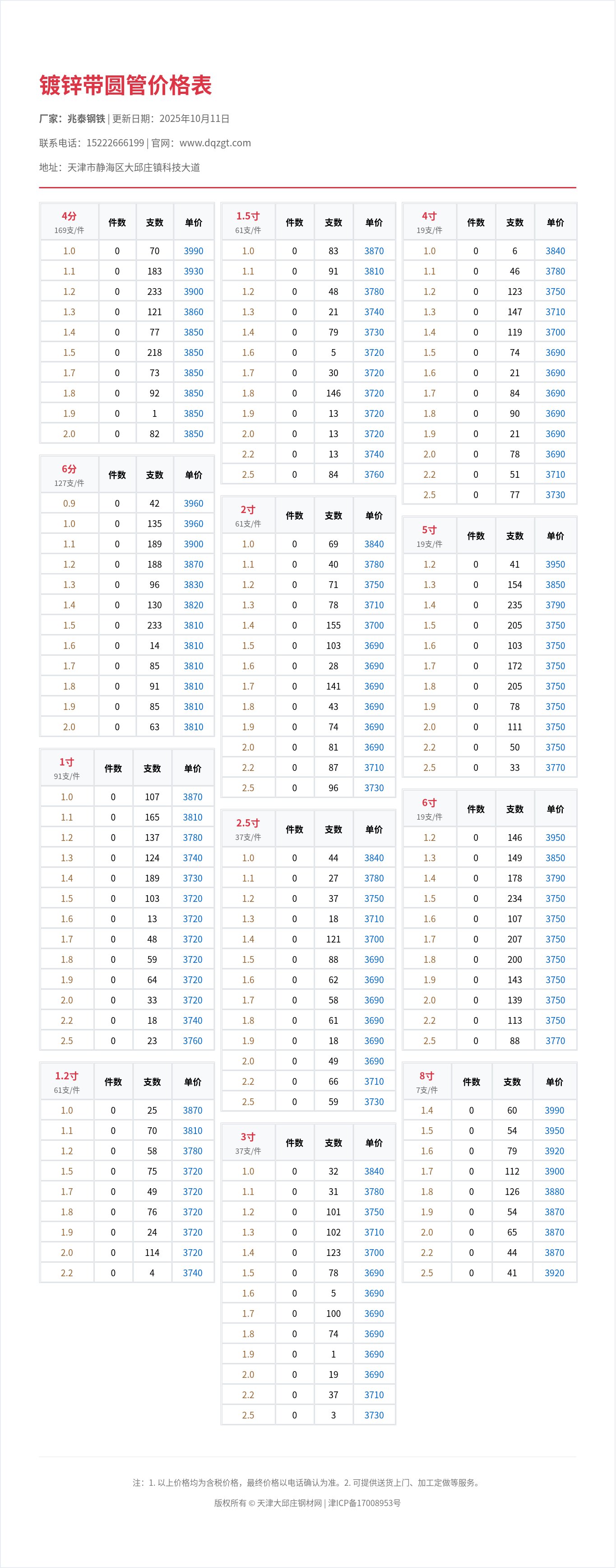 镀锌带圆管价格表

厂家：兆泰钢铁 | 更新日期：2025年10月11日

联系电话：15222666199 | 官网：www.dqzgt.com

地址：天津市静海区大邱庄镇科技大道

| 4分 169支/件 | 件数 | 支数 | 单价 |
|---|---|---|---|
| 1.0 | 0 | 70 | 3990 |
| 1.1 | 0 | 183 | 3930 |
| 1.2 | 0 | 233 | 3900 |
| 1.3 | 0 | 121 | 3860 |
| 1.4 | 0 | 77 | 3850 |
| 1.5 | 0 | 218 | 3850 |
| 1.7 | 0 | 73 | 3850 |
| 1.8 | 0 | 92 | 3850 |
| 1.9 | 0 | 1 | 3850 |
| 2.0 | 0 | 82 | 3850 |

| 6分 127支/件 | 件数 | 支数 | 单价 |
|---|---|---|---|
| 0.9 | 0 | 42 | 3960 |
| 1.0 | 0 | 135 | 3960 |
| 1.1 | 0 | 189 | 3900 |
| 1.2 | 0 | 188 | 3870 |
| 1.3 | 0 | 96 | 3830 |
| 1.4 | 0 | 130 | 3820 |
| 1.5 | 0 | 233 | 3810 |
| 1.6 | 0 | 14 | 3810 |
| 1.7 | 0 | 85 | 3810 |
| 1.8 | 0 | 91 | 3810 |
| 1.9 | 0 | 85 | 3810 |
| 2.0 | 0 | 63 | 3810 |

| 1寸 91支/件 | 件数 | 支数 | 单价 |
|---|---|---|---|
| 1.0 | 0 | 107 | 3870 |
| 1.1 | 0 | 165 | 3810 |
| 1.2 | 0 | 137 | 3780 |
| 1.3 | 0 | 124 | 3740 |
| 1.4 | 0 | 189 | 3730 |
| 1.5 | 0 | 103 | 3720 |
| 1.6 | 0 | 13 | 3720 |
| 1.7 | 0 | 48 | 3720 |
| 1.8 | 0 | 59 | 3720 |
| 1.9 | 0 | 64 | 3720 |
| 2.0 | 0 | 33 | 3720 |
| 2.2 | 0 | 18 | 3740 |
| 2.5 | 0 | 23 | 3760 |

| 1.2寸 61支/件 | 件数 | 支数 | 单价 |
|---|---|---|---|
| 1.0 | 0 | 25 | 3870 |
| 1.1 | 0 | 70 | 3810 |
| 1.2 | 0 | 58 | 3780 |
| 1.5 | 0 | 75 | 3720 |
| 1.7 | 0 | 49 | 3720 |
| 1.8 | 0 | 76 | 3720 |
| 1.9 | 0 | 24 | 3720 |
| 2.0 | 0 | 114 | 3720 |
| 2.2 | 0 | 4 | 3740 |

| 1.5寸 61支/件 | 件数 | 支数 | 单价 |
|---|---|---|---|
| 1.0 | 0 | 83 | 3870 |
| 1.1 | 0 | 91 | 3810 |
| 1.2 | 0 | 48 | 3780 |
| 1.3 | 0 | 21 | 3740 |
| 1.4 | 0 | 79 | 3730 |
| 1.6 | 0 | 5 | 3720 |
| 1.7 | 0 | 30 | 3720 |
| 1.8 | 0 | 146 | 3720 |
| 1.9 | 0 | 13 | 3720 |
| 2.0 | 0 | 13 | 3720 |
| 2.2 | 0 | 13 | 3740 |
| 2.5 | 0 | 84 | 3760 |

| 2寸 61支/件 | 件数 | 支数 | 单价 |
|---|---|---|---|
| 1.0 | 0 | 69 | 3840 |
| 1.1 | 0 | 40 | 3780 |
| 1.2 | 0 | 71 | 3750 |
| 1.3 | 0 | 78 | 3710 |
| 1.4 | 0 | 155 | 3700 |
| 1.5 | 0 | 103 | 3690 |
| 1.6 | 0 | 28 | 3690 |
| 1.7 | 0 | 141 | 3690 |
| 1.8 | 0 | 43 | 3690 |
| 1.9 | 0 | 74 | 3690 |
| 2.0 | 0 | 81 | 3690 |
| 2.2 | 0 | 87 | 3710 |
| 2.5 | 0 | 96 | 3730 |

| 2.5寸 37支/件 | 件数 | 支数 | 单价 |
|---|---|---|---|
| 1.0 | 0 | 44 | 3840 |
| 1.1 | 0 | 27 | 3780 |
| 1.2 | 0 | 37 | 3750 |
| 1.3 | 0 | 18 | 3710 |
| 1.4 | 0 | 121 | 3700 |
| 1.5 | 0 | 88 | 3690 |
| 1.6 | 0 | 62 | 3690 |
| 1.7 | 0 | 58 | 3690 |
| 1.8 | 0 | 61 | 3690 |
| 1.9 | 0 | 18 | 3690 |
| 2.0 | 0 | 49 | 3690 |
| 2.2 | 0 | 66 | 3710 |
| 2.5 | 0 | 59 | 3730 |

| 3寸 37支/件 | 件数 | 支数 | 单价 |
|---|---|---|---|
| 1.0 | 0 | 32 | 3840 |
| 1.1 | 0 | 31 | 3780 |
| 1.2 | 0 | 101 | 3750 |
| 1.3 | 0 | 102 | 3710 |
| 1.4 | 0 | 123 | 3700 |
| 1.5 | 0 | 78 | 3690 |
| 1.6 | 0 | 5 | 3690 |
| 1.7 | 0 | 100 | 3690 |
| 1.8 | 0 | 74 | 3690 |
| 1.9 | 0 | 1 | 3690 |
| 2.0 | 0 | 19 | 3690 |
| 2.2 | 0 | 37 | 3710 |
| 2.5 | 0 | 3 | 3730 |

| 4寸 19支/件 | 件数 | 支数 | 单价 |
|---|---|---|---|
| 1.0 | 0 | 6 | 3840 |
| 1.1 | 0 | 46 | 3780 |
| 1.2 | 0 | 123 | 3750 |
| 1.3 | 0 | 147 | 3710 |
| 1.4 | 0 | 119 | 3700 |
| 1.5 | 0 | 74 | 3690 |
| 1.6 | 0 | 21 | 3690 |
| 1.7 | 0 | 84 | 3690 |
| 1.8 | 0 | 90 | 3690 |
| 1.9 | 0 | 21 | 3690 |
| 2.0 | 0 | 78 | 3690 |
| 2.2 | 0 | 51 | 3710 |
| 2.5 | 0 | 77 | 3730 |

| 5寸 19支/件 | 件数 | 支数 | 单价 |
|---|---|---|---|
| 1.2 | 0 | 41 | 3950 |
| 1.3 | 0 | 154 | 3850 |
| 1.4 | 0 | 235 | 3790 |
| 1.5 | 0 | 205 | 3750 |
| 1.6 | 0 | 103 | 3750 |
| 1.7 | 0 | 172 | 3750 |
| 1.8 | 0 | 205 | 3750 |
| 1.9 | 0 | 78 | 3750 |
| 2.0 | 0 | 111 | 3750 |
| 2.2 | 0 | 50 | 3750 |
| 2.5 | 0 | 33 | 3770 |

| 6寸 19支/件 | 件数 | 支数 | 单价 |
|---|---|---|---|
| 1.2 | 0 | 146 | 3950 |
| 1.3 | 0 | 149 | 3850 |
| 1.4 | 0 | 178 | 3790 |
| 1.5 | 0 | 234 | 3750 |
| 1.6 | 0 | 107 | 3750 |
| 1.7 | 0 | 207 | 3750 |
| 1.8 | 0 | 200 | 3750 |
| 1.9 | 0 | 143 | 3750 |
| 2.0 | 0 | 139 | 3750 |
| 2.2 | 0 | 113 | 3750 |
| 2.5 | 0 | 88 | 3770 |

| 8寸 7支/件 | 件数 | 支数 | 单价 |
|---|---|---|---|
| 1.4 | 0 | 60 | 3990 |
| 1.5 | 0 | 54 | 3950 |
| 1.6 | 0 | 79 | 3920 |
| 1.7 | 0 | 112 | 3900 |
| 1.8 | 0 | 126 | 3880 |
| 1.9 | 0 | 54 | 3870 |
| 2.0 | 0 | 65 | 3870 |
| 2.2 | 0 | 44 | 3870 |
| 2.5 | 0 | 41 | 3920 |

注：1. 以上价格均为含税价格，最终价格以电话确认为准。2. 可提供送货上门、加工定做等服务。

版权所有 © 天津大邱庄钢材网 | 津ICP备17008953号